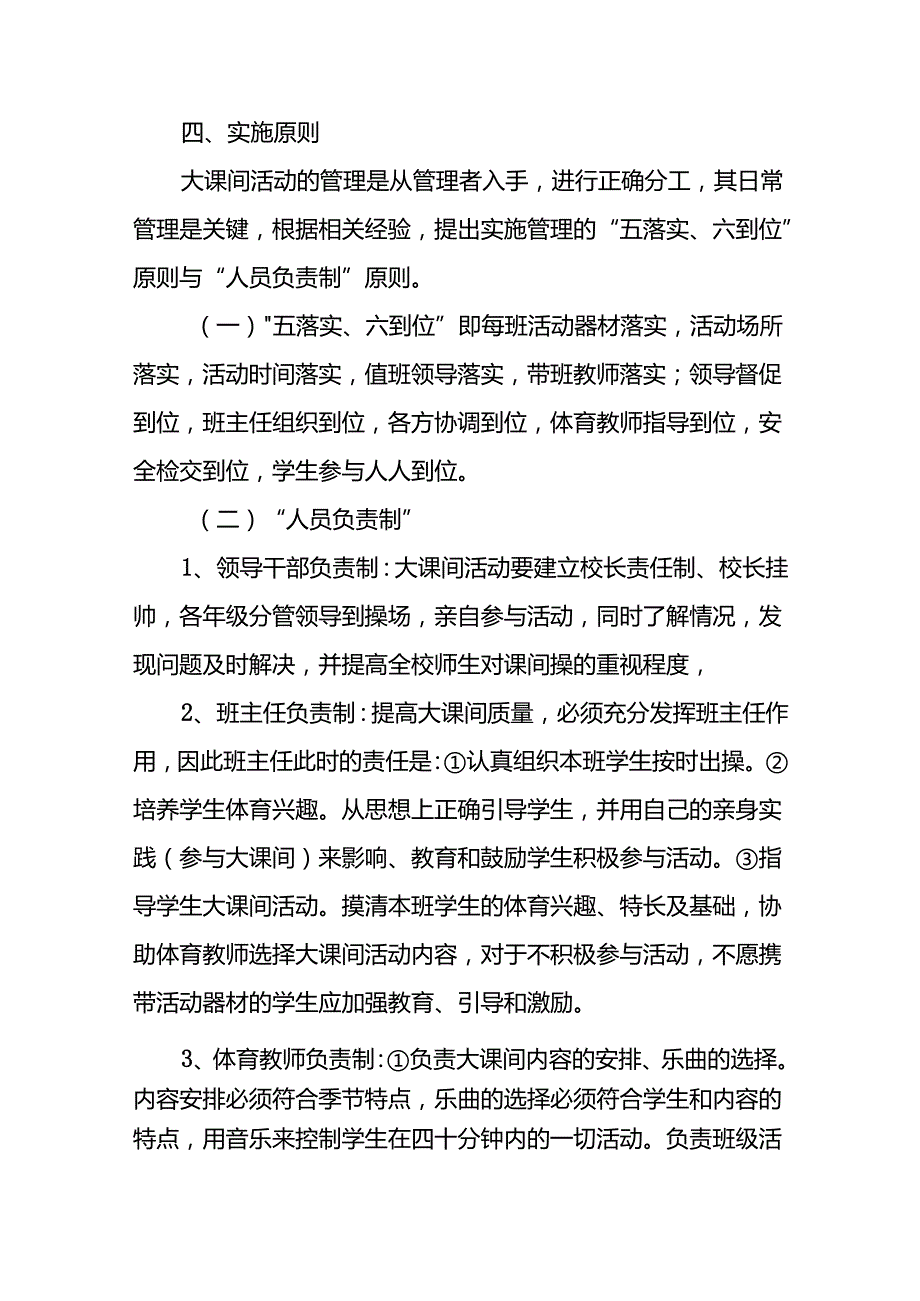 四、实施原则

大课间活动的管理是从管理者入手，进行正确分工，其日常管理是关键，根据相关经验，提出实施管理的“五落实、六到位”原则与“人员负责制”原则。

（一）"五落实、六到位”即每班活动器材落实，活动场所落实，活动时间落实，值班领导落实，带班教师落实；领导督促到位，班主任组织到位，各方协调到位，体育教师指导到位，安全检交到位，学生参与人人到位。

（二）“人员负责制”

1、领导干部负责制：大课间活动要建立校长责任制、校长挂帅，各年级分管领导到操场，亲自参与活动，同时了解情况，发现问题及时解决，并提高全校师生对课间操的重视程度，

2、班主任负责制：提高大课间质量，必须充分发挥班主任作用，因此班主任此时的责任是：①认真组织本班学生按时出操。②培养学生体育兴趣。从思想上正确引导学生，并用自己的亲身实践（参与大课间）来影响、教育和鼓励学生积极参与活动。③指导学生大课间活动。摸清本班学生的体育兴趣、特长及基础，协助体育教师选择大课间活动内容，对于不积极参与活动，不愿携带活动器材的学生应加强教育、引导和激励。

3、体育教师负责制：①负责大课间内容的安排、乐曲的选择。内容安排必须符合季节特点，乐曲的选择必须符合学生和内容的特点，用音乐来控制学生在四十分钟内的一切活动。负责班级活